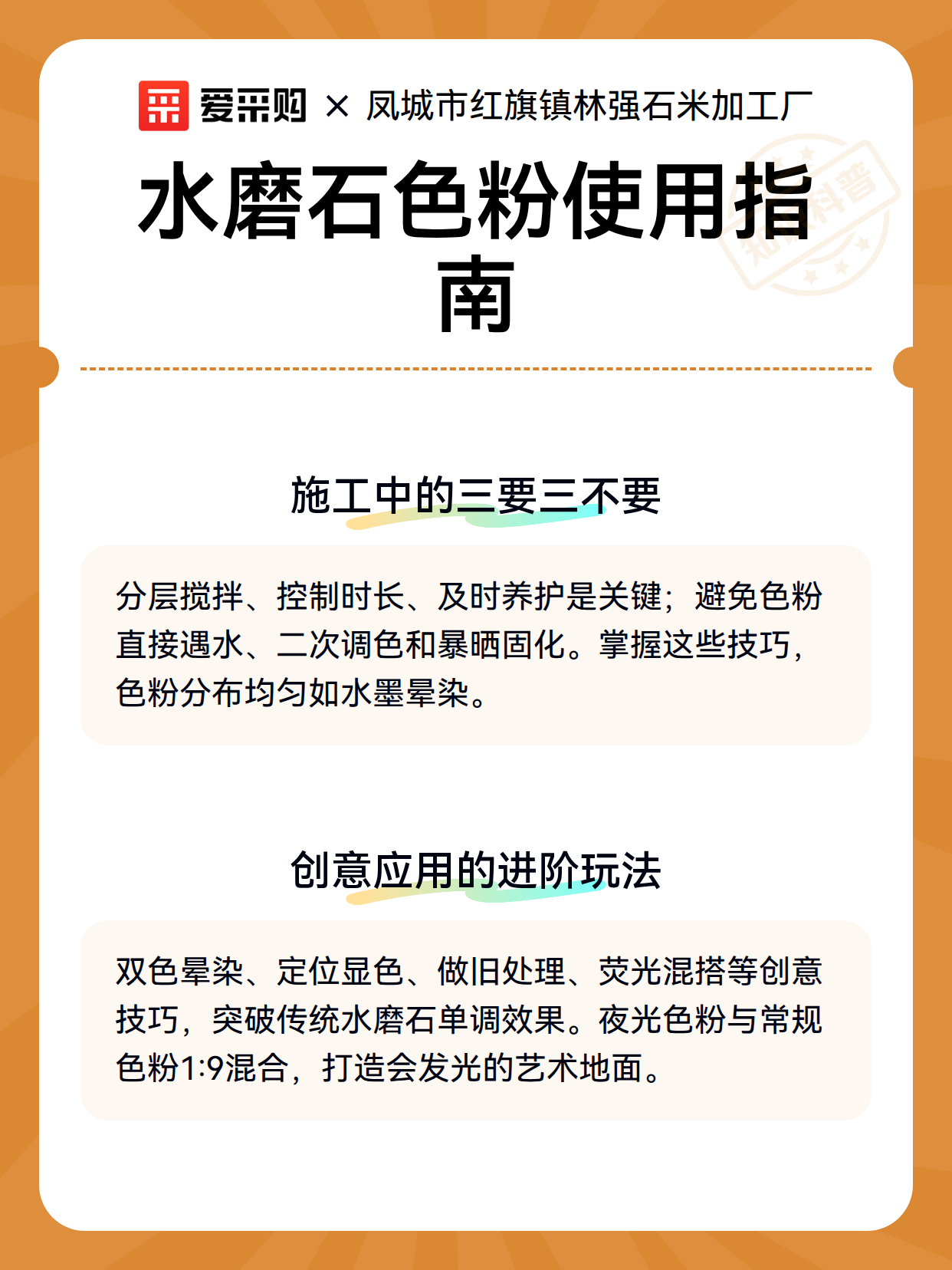 爱采购 × 凤城市红旗镇林强石米加工厂

水磨石色粉使用指南

知识科普

施工中的三要三不要

分层搅拌、控制时长、及时养护是关键；避免色粉直接遇水、二次调色和暴晒固化。掌握这些技巧，色粉分布均匀如水墨晕染。

创意应用的进阶玩法

双色晕染、定位显色、做旧处理、荧光混搭等创意技巧，突破传统水磨石单调效果。夜光色粉与常规色粉1:9混合，打造会发光的艺术地面。